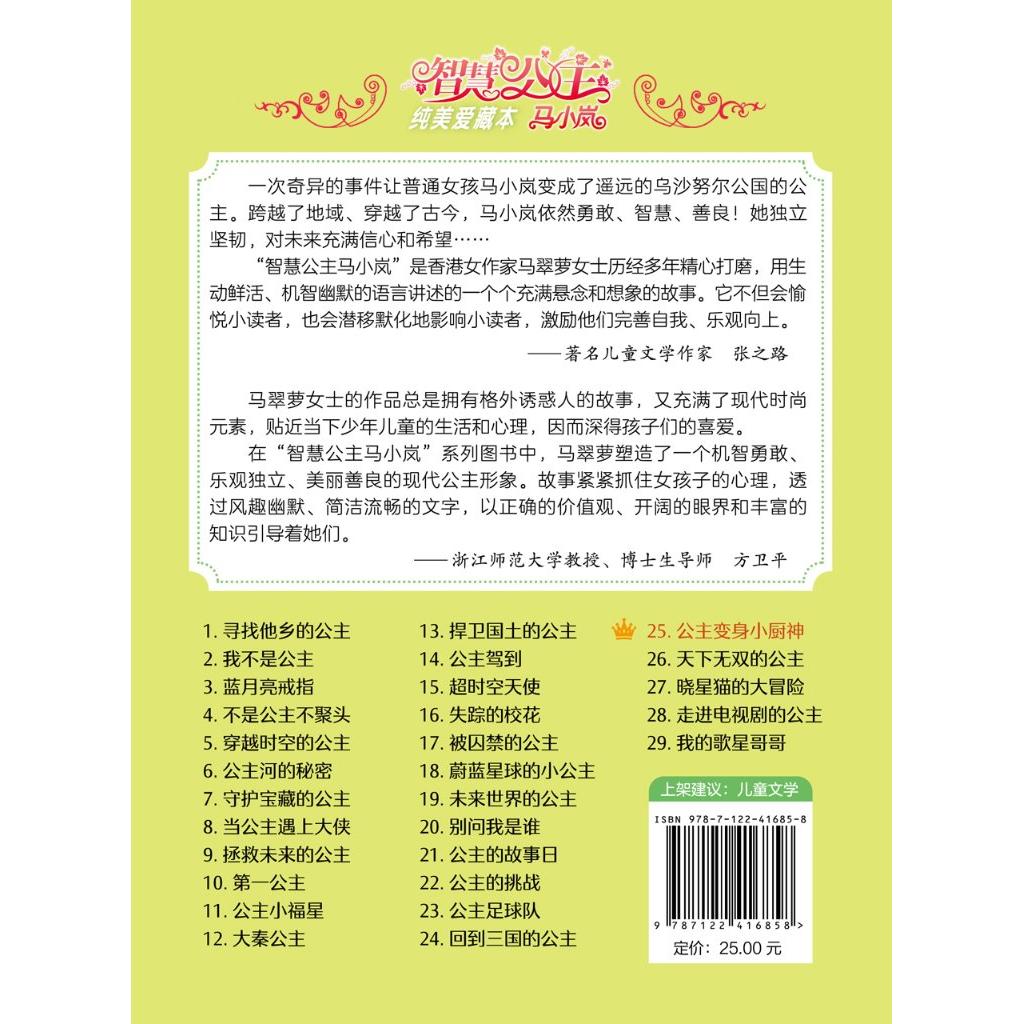 智慧公主
纯美爱藏本 马小岚

一次奇异的事件让普通女孩马小岚变成了遥远的乌沙努尔公国的公主。跨越了地域、穿越了古今，马小岚依然勇敢、智慧、善良！她独立坚韧，对未来充满信心和希望……

“智慧公主马小岚”是香港女作家马翠萝女士历经多年精心打磨，用生动鲜活、机智幽默的语言讲述的一个个充满悬念和想象的故事。它不但会愉悦小读者，也会潜移默化地影响小读者，激励他们完善自我、乐观向上。

——著名儿童文学作家 张之路

马翠萝女士的作品总是拥有格外诱惑人的故事，又充满了现代时尚元素，贴近当下少年儿童的生活和心理，因而深得孩子们的喜爱。

在“智慧公主马小岚”系列图书中，马翠萝塑造了一个机智勇敢、乐观独立、美丽善良的现代公主形象。故事紧紧抓住女孩子的心理，透过风趣幽默、简洁流畅的文字，以正确的价值观、开阔的眼界和丰富的知识引导着她们。

——浙江师范大学教授、博士生导师 方卫平

1. 寻找他乡的公主
2. 我不是公主
3. 蓝月亮戒指
4. 不是公主不聚头
5. 穿越时空的公主
6. 公主河的秘密
7. 守护宝藏的公主
8. 当公主遇上大侠
9. 拯救未来的公主
10. 第一公主
11. 公主小福星
12. 大秦公主

13. 捍卫国土的公主
14. 公主驾到
15. 超时空天使
16. 失踪的校花
17. 被囚禁的公主
18. 蔚蓝星球的小公主
19. 未来世界的公主
20. 别问我是谁
21. 公主的故事日
22. 公主的挑战
23. 公主足球队
24. 回到三国的公主

25. 公主变身小厨神
26. 天下无双的公主
27. 晓星猫的大冒险
28. 走进电视剧的公主
29. 我的歌星哥哥

上架建议：儿童文学
ISBN 978-7-122-41685-8
9 787122 416858 >
定价：25.00 元